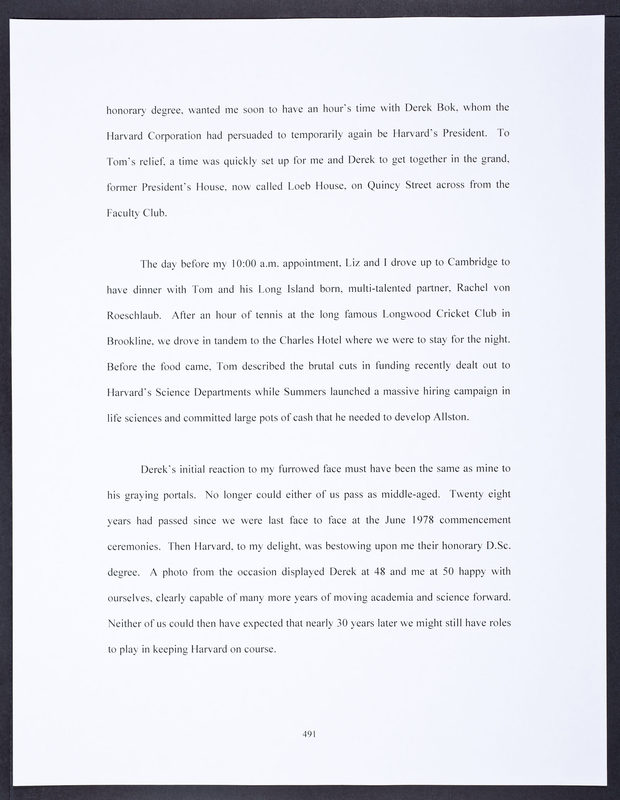 honorary degree, wanted me soon to have an hour's time with Derek Bok, whom the Harvard Corporation had persuaded to temporarily again be Harvard's President. To Tom's relief, a time was quickly set up for me and Derek to get together in the grand, former President's House, now called Loeb House, on Quincy Street across from the Faculty Club.

The day before my 10:00 a.m. appointment, Liz and I drove up to Cambridge to have dinner with Tom and his Long Island born, multi-talented partner, Rachel von Roeschlaub. After an hour of tennis at the long famous Longwood Cricket Club in Brookline, we drove in tandem to the Charles Hotel where we were to stay for the night. Before the food came, Tom described the brutal cuts in funding recently dealt out to Harvard's Science Departments while Summers launched a massive hiring campaign in life sciences and committed large pots of cash that he needed to develop Allston.

Derek's initial reaction to my furrowed face must have been the same as mine to his graying portals. No longer could either of us pass as middle-aged. Twenty eight years had passed since we were last face to face at the June 1978 commencement ceremonies. Then Harvard, to my delight, was bestowing upon me their honorary D.Sc. degree. A photo from the occasion displayed Derek at 48 and me at 50 happy with ourselves, clearly capable of many more years of moving academia and science forward. Neither of us could then have expected that nearly 30 years later we might still have roles to play in keeping Harvard on course.

491